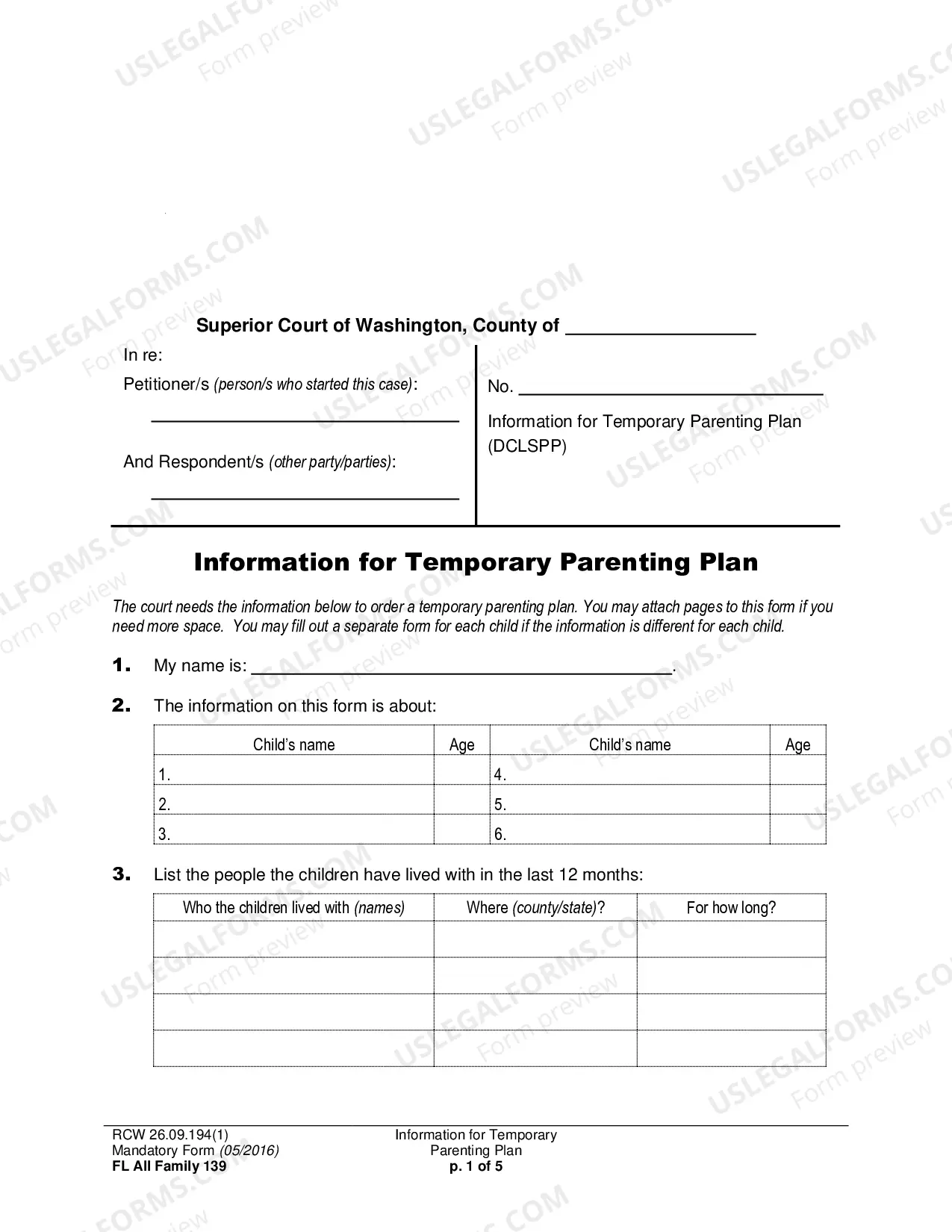 Superior Court of Washington, County of ____

In re:

Petitioner/s (person/s who started this case):

____

And Respondent/s (other party/parties):

____

No. ____

Information for Temporary Parenting Plan (DCLSPP)

Information for Temporary Parenting Plan

The court needs the information below to order a temporary parenting plan. You may attach pages to this form if you need more space. You may fill out a separate form for each child if the information is different for each child.

1. My name is: ____.

2. The information on this form is about:

| Child's name | Age | Child's name | Age |
|---|---|---|---|
| 1. | | 4. | |
| 2. | | 5. | |
| 3. | | 6. | |

3. List the people the children have lived with in the last 12 months:

| Who the children lived with (names) | Where (county/state)? | For how long? |
|---|---|---|
| | | |
| | | |
| | | |
| | | |

RCW 26.09.194(1)
Mandatory Form (05/2016)
FL All Family 139

Information for Temporary Parenting Plan
p. 1 of 5

USLEGALFORMS.COM Form preview